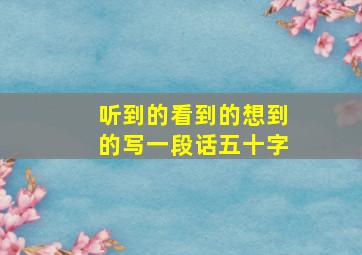 听到的看到的想到的写一段话五十字